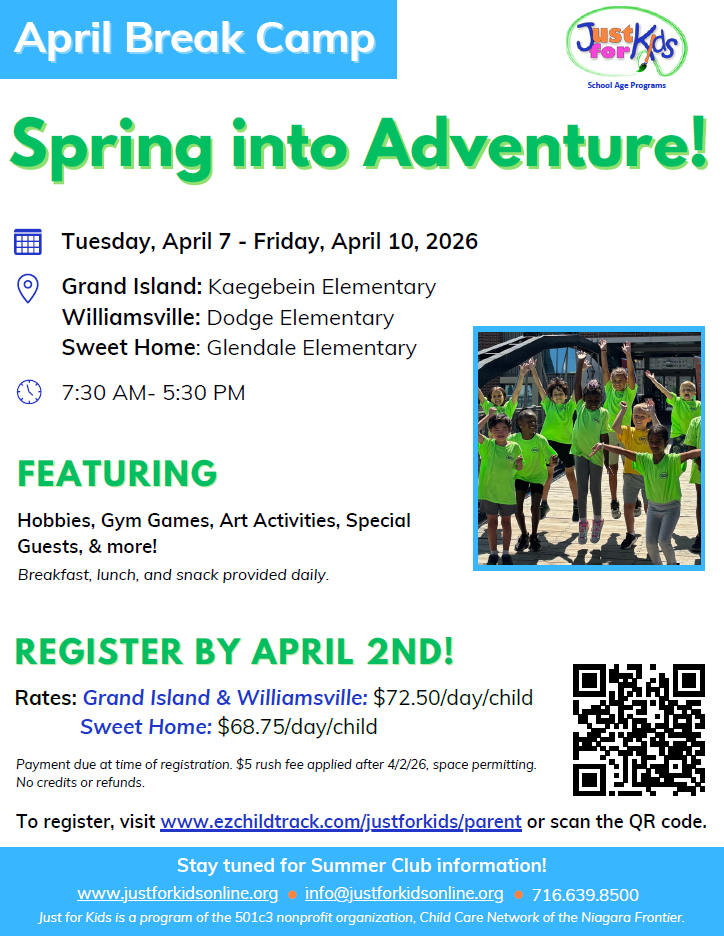 April Break Camp

Just for Kids
School Age Programs

Spring into Adventure!

Tuesday, April 7 - Friday, April 10, 2026

Grand Island: Kaegebein Elementary
Williamsville: Dodge Elementary
Sweet Home: Glendale Elementary

7:30 AM- 5:30 PM

FEATURING

Hobbies, Gym Games, Art Activities, Special Guests, & more!

Breakfast, lunch, and snack provided daily.

REGISTER BY APRIL 2ND!

Rates: Grand Island & Williamsville: $72.50/day/child
Sweet Home: $68.75/day/child

Payment due at time of registration. $5 rush fee applied after 4/2/26, space permitting. No credits or refunds.

To register, visit www.ezchildtrack.com/justforkids/parent or scan the QR code.

Stay tuned for Summer Club information!

www.justforkidsonline.org • info@justforkidsonline.org • 716.639.8500

Just for Kids is a program of the 501c3 nonprofit organization, Child Care Network of the Niagara Frontier.